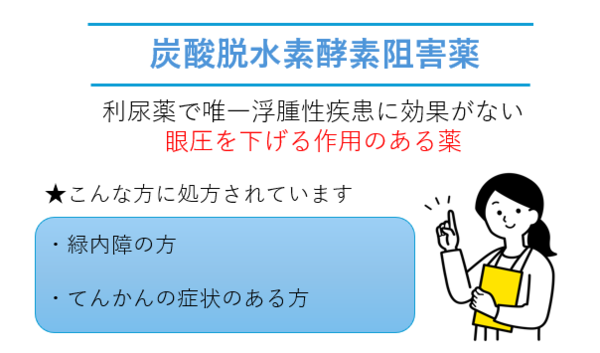 炭酸脱水素酵素阻害薬

利尿薬で唯一浮腫性疾患に効果がない
眼圧を下げる作用のある薬

★こんな方に処方されています

・緑内障の方

・てんかんの症状のある方